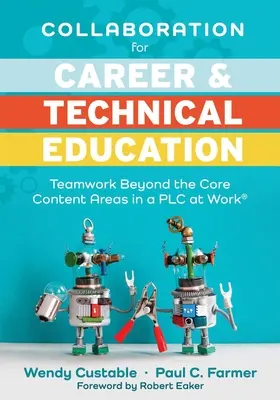 COLLABORATION
for
CAREER &
TECHNICAL
EDUCATION

Teamwork Beyond the Core Content Areas in a PLC at Work®

Wendy Custable · Paul C. Farmer
Foreword by Robert Eaker